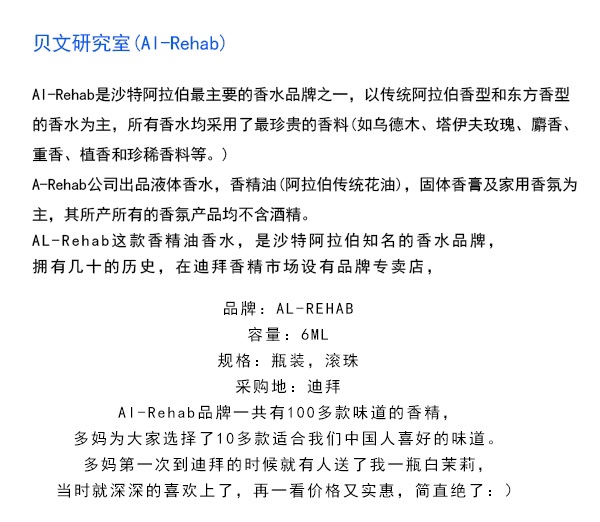 贝文研究室(Al-Rehab)

Al-Rehab是沙特阿拉伯最主要的香水品牌之一，以传统阿拉伯香型和东方香型的香水为主，所有香水均采用了最珍贵的香料(如乌德木、塔伊夫玫瑰、麝香、重香、植香和珍稀香料等。)

A-Rehab公司出品液体香水，香精油(阿拉伯传统花油)，固体香膏及家用香氛为主，其所产所有的香氛产品均不含酒精。

AL-Rehab这款香精油香水，是沙特阿拉伯知名的香水品牌，拥有几十的历史，在迪拜香精市场设有品牌专卖店，

品牌：AL-REHAB
容量：6ML
规格：瓶装，滚珠
采购地：迪拜
Al-Rehab品牌一共有100多款味道的香精，
多妈为大家选择了10多款适合我们中国人喜好的味道。
多妈第一次到迪拜的时候就有人送了我一瓶白茉莉，
当时就深深的喜欢上了，再一看价格又实惠，简直绝了：)